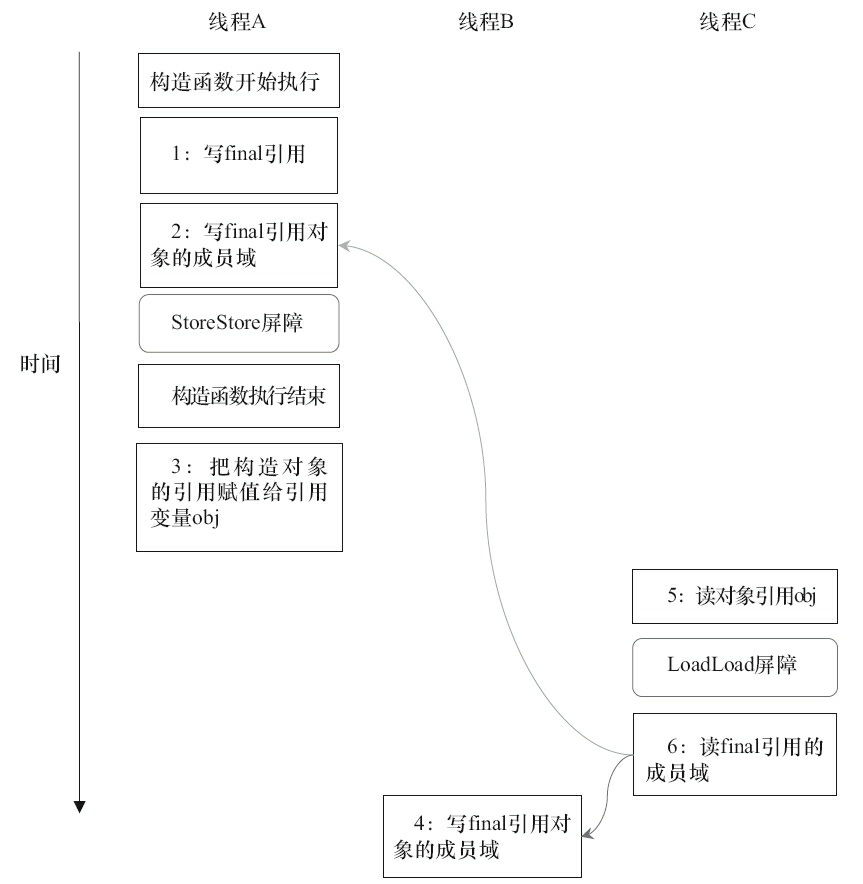 线程A

线程B

线程C

时间

构造函数开始执行

1：写final引用

2：写final引用对象的成员域

StoreStore屏障

构造函数执行结束

3：把构造对象的引用赋值给引用变量obj

5：读对象引用obj

LoadLoad屏障

6：读final引用的成员域

4：写final引用对象的成员域